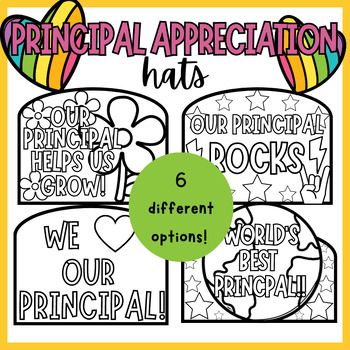 PRINCIPAL APPRECIATION
hats

OUR PRINCIPAL HELPS US GROW!

OUR PRINCIPAL ROCKS

6 different options!

WE OUR PRINCIPAL!

WORLD'S BEST PRINCPAL!!